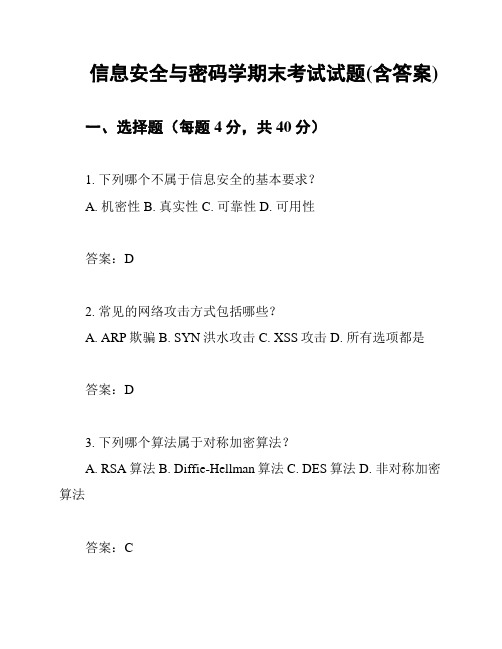 信息安全与密码学期末考试试题(含答案)

一、选择题（每题 4 分，共 40 分）

1. 下列哪个不属于信息安全的基本要求？
A. 机密性 B. 真实性 C. 可靠性 D. 可用性

答案：D

2. 常见的网络攻击方式包括哪些？
A. ARP 欺骗 B. SYN 洪水攻击 C. XSS 攻击 D. 所有选项都是

答案：D

3. 下列哪个算法属于对称加密算法？
A. RSA 算法 B. Diffie-Hellman 算法 C. DES 算法 D. 非对称加密算法

答案：C